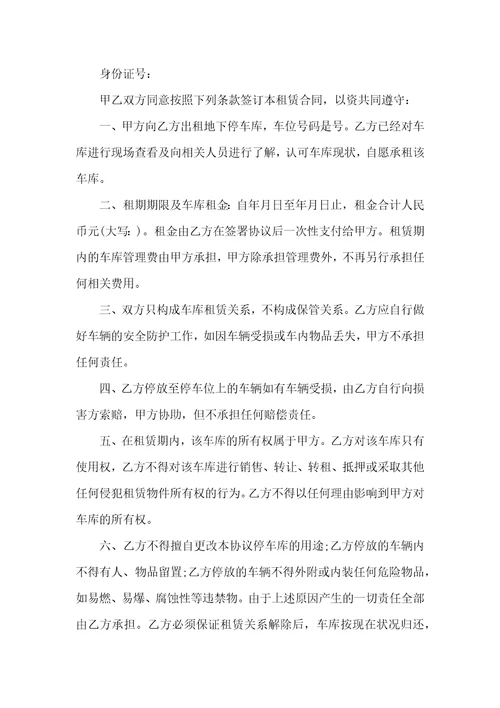 身份证号：

甲乙双方同意按照下列条款签订本租赁合同，以资共同遵守：

一、甲方向乙方出租地下停车库，车位号码是号。乙方已经对车库进行现场查看及向相关人员进行了解，认可车库现状，自愿承租该车库。

二、租期期限及车库租金：自年月日至年月日止，租金合计人民币元(大写：)。租金由乙方在签署协议后一次性支付给甲方。租赁期内的车库管理费由甲方承担，甲方除承担管理费外，不再另行承担任何相关费用。

三、双方只构成车库租赁关系，不构成保管关系。乙方应自行做好车辆的安全防护工作，如因车辆受损或车内物品丢失，甲方不承担任何责任。

四、乙方停放至停车位上的车辆如有车辆受损，由乙方自行向损害方索赔，甲方协助，但不承担任何赔偿责任。

五、在租赁期内，该车库的所有权属于甲方。乙方对该车库只有使用权，乙方不得对该车库进行销售、转让、转租、抵押或采取其他任何侵犯租赁物件所有权的行为。乙方不得以任何理由影响到甲方对车库的所有权。

六、乙方不得擅自更改本协议停车库的用途；乙方停放的车辆内不得有人、物品留置；乙方停放的车辆不得外附或内装任何危险物品，如易燃、易爆、腐蚀性等违禁物。由于上述原因产生的一切责任全部由乙方承担。乙方必须保证租赁关系解除后，车库按现在状况归还，